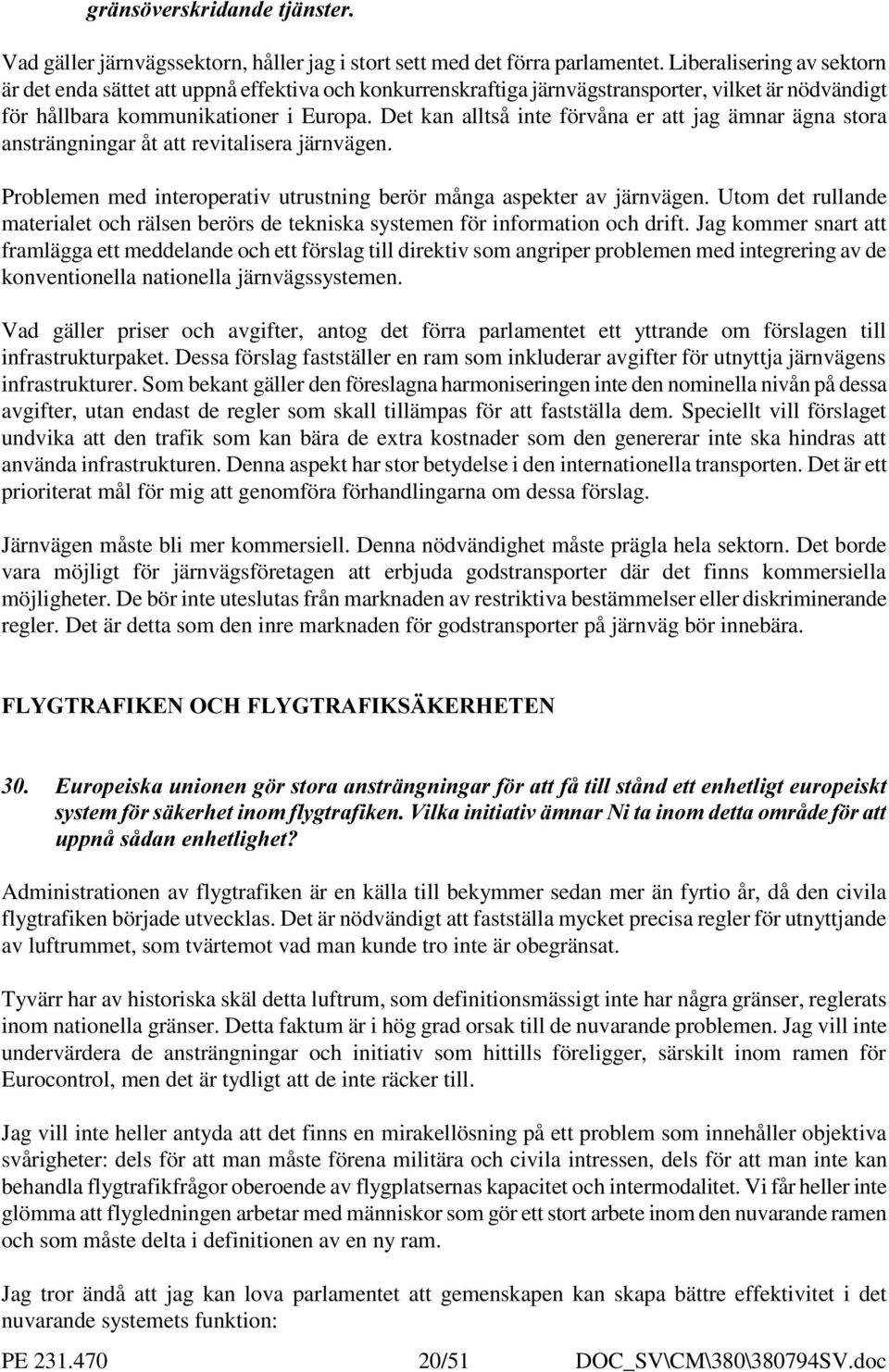 gränsöverskridande tjänster.

Vad gäller järnvägssektorn, håller jag i stort sett med det förra parlamentet. Liberalisering av sektorn är det enda sättet att uppnå effektiva och konkurrenskraftiga järnvägstransporter, vilket är nödvändigt för hållbara kommunikationer i Europa. Det kan alltså inte förvåna er att jag ämnar ägna stora ansträngningar åt att revitalisera järnvägen.

Problemen med interoperativ utrustning berör många aspekter av järnvägen. Utom det rullande materialet och rälsen berörs de tekniska systemen för information och drift. Jag kommer snart att framlägga ett meddelande och ett förslag till direktiv som angriper problemen med integrering av de konventionella nationella järnvägssystemen.

Vad gäller priser och avgifter, antog det förra parlamentet ett yttrande om förslagen till infrastrukturpaket. Dessa förslag fastställer en ram som inkluderar avgifter för utnyttja järnvägens infrastrukturer. Som bekant gäller den föreslagna harmoniseringen inte den nominella nivån på dessa avgifter, utan endast de regler som skall tillämpas för att fastställa dem. Speciellt vill förslaget undvika att den trafik som kan bära de extra kostnader som den genererar inte ska hindras att använda infrastrukturen. Denna aspekt har stor betydelse i den internationella transporten. Det är ett prioriterat mål för mig att genomföra förhandlingarna om dessa förslag.

Järnvägen måste bli mer kommersiell. Denna nödvändighet måste prägla hela sektorn. Det borde vara möjligt för järnvägsföretagen att erbjuda godstransporter där det finns kommersiella möjligheter. De bör inte uteslutas från marknaden av restriktiva bestämmelser eller diskriminerande regler. Det är detta som den inre marknaden för godstransporter på järnväg bör innebära.

FLYGTRAFIKEN OCH FLYGTRAFIKSÄKERHETEN

30. Europeiska unionen gör stora ansträngningar för att få till stånd ett enhetligt europeiskt system för säkerhet inom flygtrafiken. Vilka initiativ ämnar Ni ta inom detta område för att uppnå sådan enhetlighet?

Administrationen av flygtrafiken är en källa till bekymmer sedan mer än fyrtio år, då den civila flygtrafiken började utvecklas. Det är nödvändigt att fastställa mycket precisa regler för utnyttjande av luftrummet, som tvärtemot vad man kunde tro inte är obegränsat.

Tyvärr har av historiska skäl detta luftrum, som definitionsmässigt inte har några gränser, reglerats inom nationella gränser. Detta faktum är i hög grad orsak till de nuvarande problemen. Jag vill inte undervärdera de ansträngningar och initiativ som hittills föreligger, särskilt inom ramen för Eurocontrol, men det är tydligt att de inte räcker till.

Jag vill inte heller antyda att det finns en mirakellösning på ett problem som innehåller objektiva svårigheter: dels för att man måste förena militära och civila intressen, dels för att man inte kan behandla flygtrafikfrågor oberoende av flygplatsernas kapacitet och intermodalitet. Vi får heller inte glömma att flygledningen arbetar med människor som gör ett stort arbete inom den nuvarande ramen och som måste delta i definitionen av en ny ram.

Jag tror ändå att jag kan lova parlamentet att gemenskapen kan skapa bättre effektivitet i det nuvarande systemets funktion:

PE 231.470 20/51 DOC_SV\CM\380\380794SV.doc